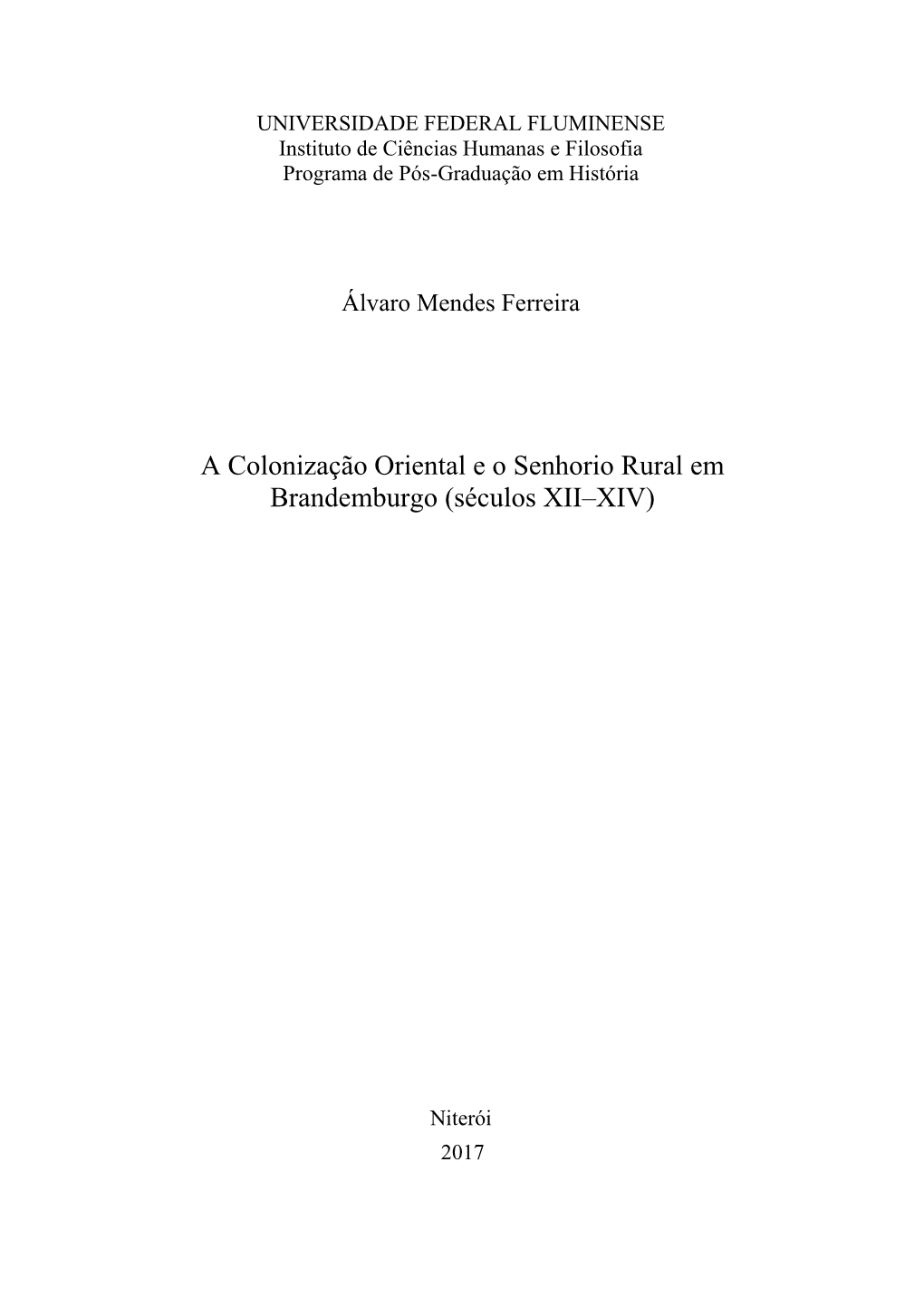 UNIVERSIDADE FEDERAL FLUMINENSE
Instituto de Ciências Humanas e Filosofia
Programa de Pós-Graduação em História

Álvaro Mendes Ferreira

A Colonização Oriental e o Senhorio Rural em Brandemburgo (séculos XII–XIV)

Niterói
2017